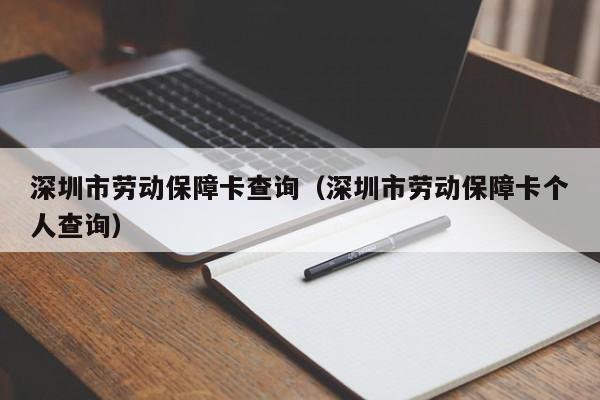 深圳市劳动保障卡查询（深圳市劳动保障卡个人查询）